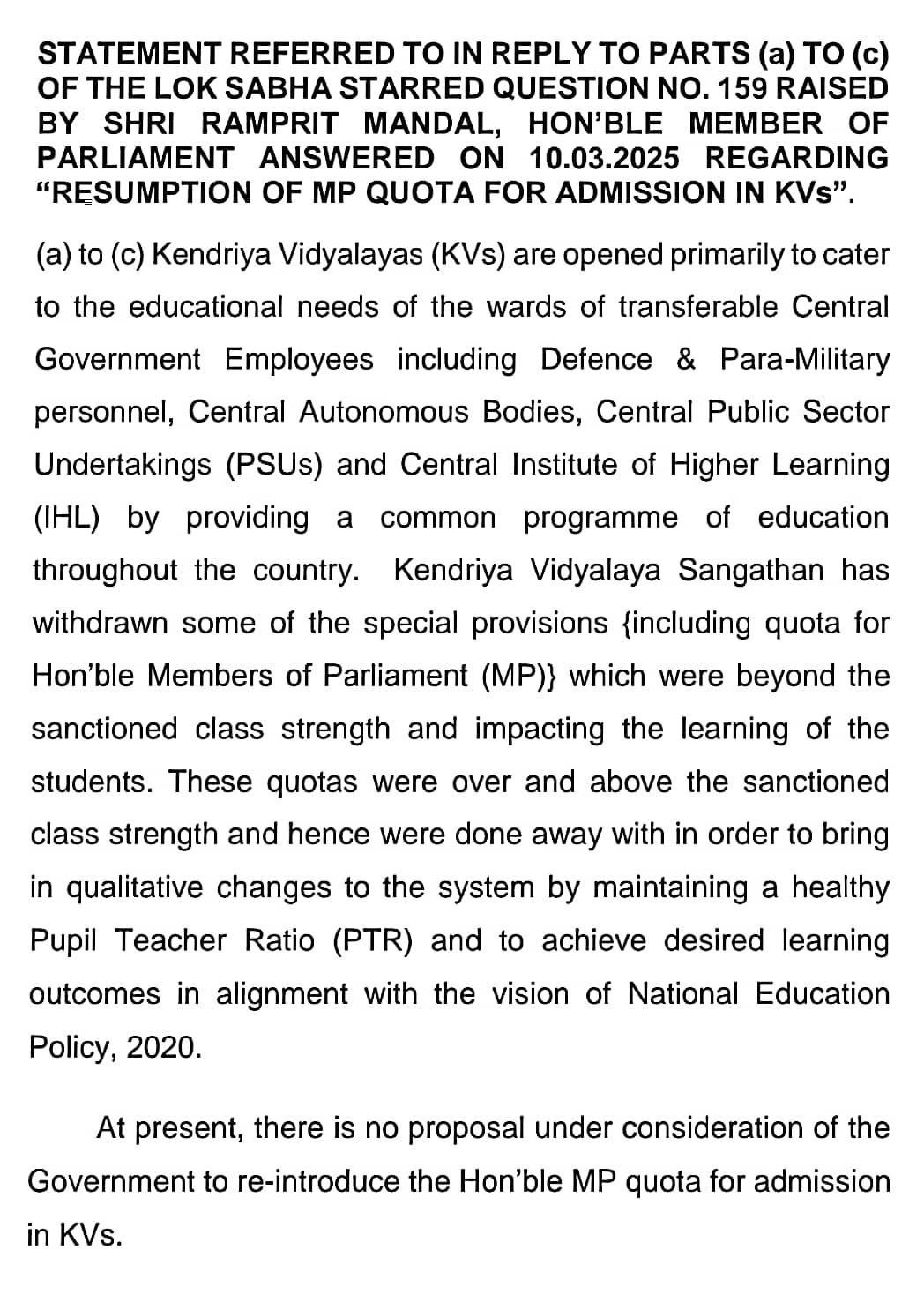 STATEMENT REFERRED TO IN REPLY TO PARTS (a) TO (c) OF THE LOK SABHA STARRED QUESTION NO. 159 RAISED BY SHRI RAMPRIT MANDAL, HON'BLE MEMBER OF PARLIAMENT ANSWERED ON 10.03.2025 REGARDING "RESUMPTION OF MP QUOTA FOR ADMISSION IN KVs".

(a) to (c) Kendriya Vidyalayas (KVs) are opened primarily to cater to the educational needs of the wards of transferable Central Government Employees including Defence & Para-Military personnel, Central Autonomous Bodies, Central Public Sector Undertakings (PSUs) and Central Institute of Higher Learning (IHL) by providing a common programme of education throughout the country. Kendriya Vidyalaya Sangathan has withdrawn some of the special provisions {including quota for Hon'ble Members of Parliament (MP)} which were beyond the sanctioned class strength and impacting the learning of the students. These quotas were over and above the sanctioned class strength and hence were done away with in order to bring in qualitative changes to the system by maintaining a healthy Pupil Teacher Ratio (PTR) and to achieve desired learning outcomes in alignment with the vision of National Education Policy, 2020.

At present, there is no proposal under consideration of the Government to re-introduce the Hon'ble MP quota for admission in KVs.